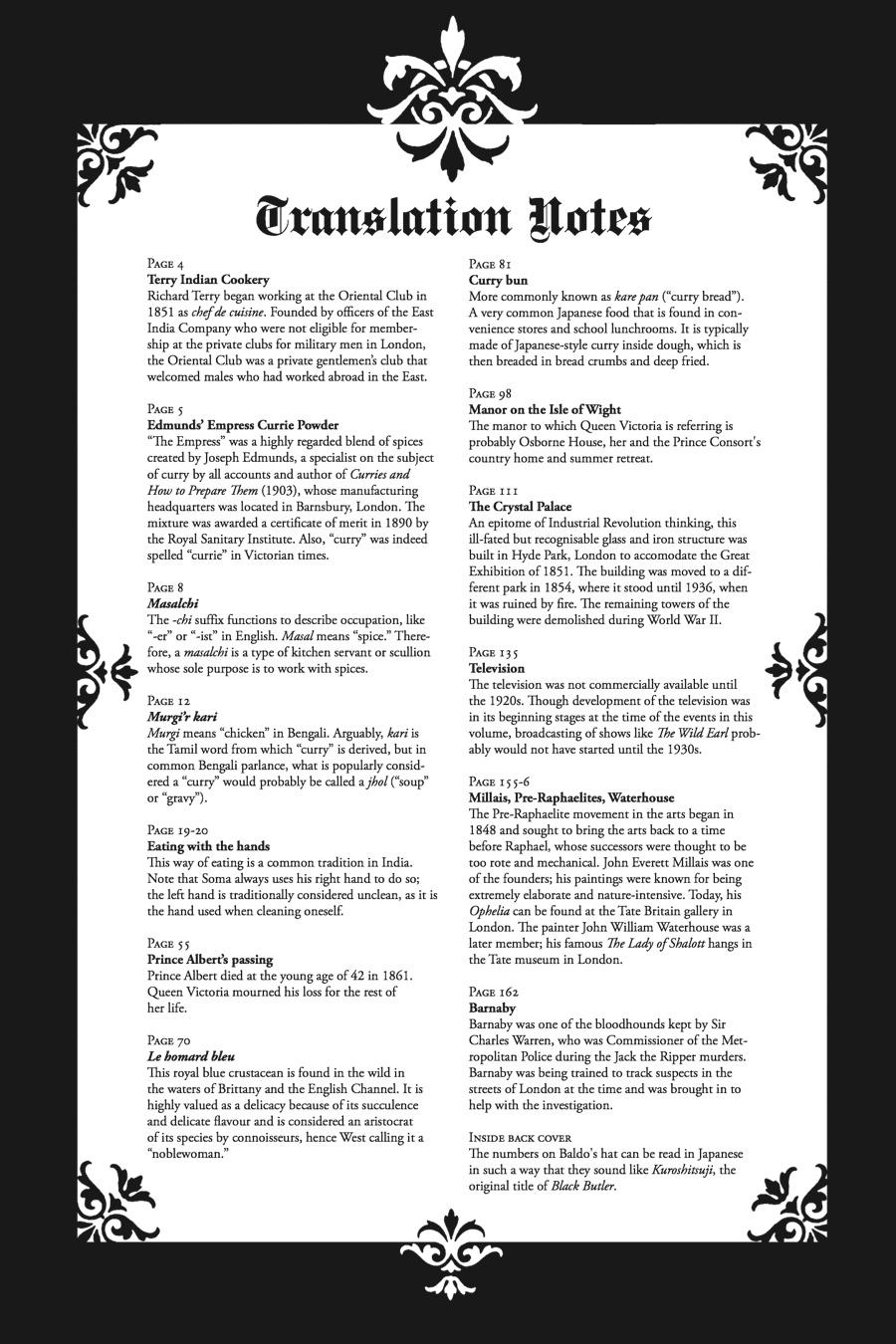 Translation Notes

Page 4
Terry Indian Cookery
Richard Terry began working at the Oriental Club in 1851 as chef de cuisine. Founded by officers of the East India Company who were not eligible for membership at the private clubs for military men in London, the Oriental Club was a private gentlemen's club that welcomed males who had worked abroad in the East.

Page 5
Edmunds' Empress Currie Powder
"The Empress" was a highly regarded blend of spices created by Joseph Edmunds, a specialist on the subject of curry by all accounts and author of Curries and How to Prepare Them (1903), whose manufacturing headquarters was located in Barnsbury, London. The mixture was awarded a certificate of merit in 1890 by the Royal Sanitary Institute. Also, "curry" was indeed spelled "currie" in Victorian times.

Page 8
Masalchi
The -chi suffix functions to describe occupation, like "-er" or "-ist" in English. Masal means "spice." Therefore, a masalchi is a type of kitchen servant or scullion whose sole purpose is to work with spices.

Page 12
Murgi'r kari
Murgi means "chicken" in Bengali. Arguably, kari is the Tamil word from which "curry" is derived, but in common Bengali parlance, what is popularly considered a "curry" would probably be called a jhol ("soup" or "gravy").

Page 19-20
Eating with the hands
This way of eating is a common tradition in India. Note that Soma always uses his right hand to do so; the left hand is traditionally considered unclean, as it is the hand used when cleaning oneself.

Page 55
Prince Albert's passing
Prince Albert died at the young age of 42 in 1861. Queen Victoria mourned his loss for the rest of her life.

Page 70
Le homard bleu
This royal blue crustacean is found in the wild in the waters of Brittany and the English Channel. It is highly valued as a delicacy because of its succulence and delicate flavour and is considered an aristocrat of its species by connoisseurs, hence West calling it a "noblewoman."

Page 81
Curry bun
More commonly known as kare pan ("curry bread"). A very common Japanese food that is found in convenience stores and school lunchrooms. It is typically made of Japanese-style curry inside dough, which is then breaded in bread crumbs and deep fried.

Page 98
Manor on the Isle of Wight
The manor to which Queen Victoria is referring is probably Osborne House, her and the Prince Consort's country home and summer retreat.

Page 111
The Crystal Palace
An epitome of Industrial Revolution thinking, this ill-fated but recognisable glass and iron structure was built in Hyde Park, London to accomodate the Great Exhibition of 1851. The building was moved to a different park in 1854, where it stood until 1936, when it was ruined by fire. The remaining towers of the building were demolished during World War II.

Page 135
Television
The television was not commercially available until the 1920s. Though development of the television was in its beginning stages at the time of the events in this volume, broadcasting of shows like The Wild Earl probably would not have started until the 1930s.

Page 155-6
Millais, Pre-Raphaelites, Waterhouse
The Pre-Raphaelite movement in the arts began in 1848 and sought to bring the arts back to a time before Raphael, whose successors were thought to be too rote and mechanical. John Everett Millais was one of the founders; his paintings were known for being extremely elaborate and nature-intensive. Today, his Ophelia can be found at the Tate Britain gallery in London. The painter John William Waterhouse was a later member; his famous The Lady of Shalott hangs in the Tate museum in London.

Page 162
Barnaby
Barnaby was one of the bloodhounds kept by Sir Charles Warren, who was Commissioner of the Metropolitan Police during the Jack the Ripper murders. Barnaby was being trained to track suspects in the streets of London at the time and was brought in to help with the investigation.

Inside back cover
The numbers on Baldo's hat can be read in Japanese in such a way that they sound like Kuroshitsuji, the original title of Black Butler.